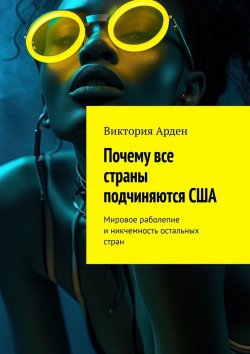 Виктория Арден

Почему все страны подчиняются США

Мировое раболепие и никчемность остальных стран